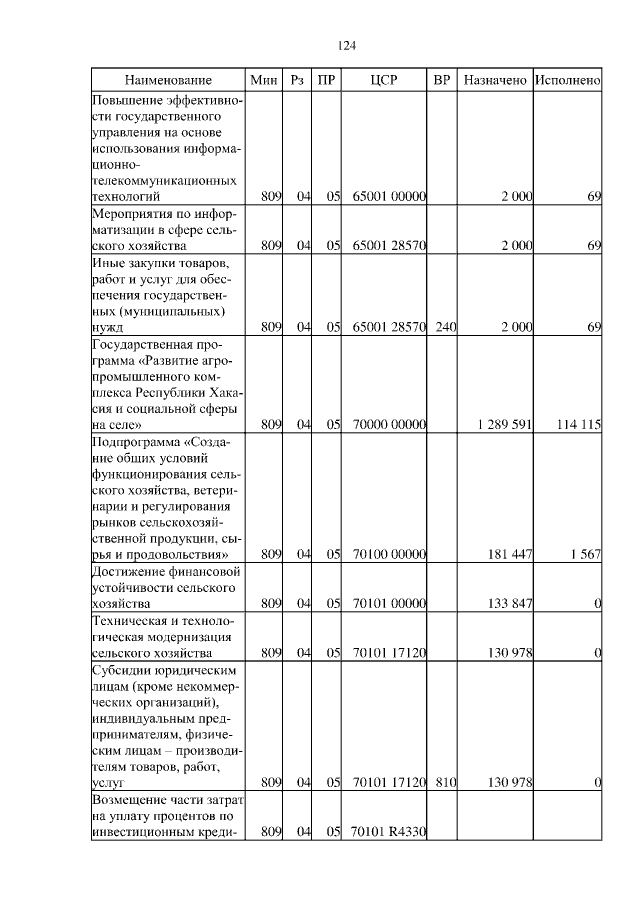 124

| Наименование | Мин | Рз | ПР | ЦСР | ВР | Назначено | Исполнено |
|---|---|---|---|---|---|---|---|
| Повышение эффективности государственного управления на основе использования информационно-телекоммуникационных технологий | 809 | 04 | 05 | 65001 00000 | | 2 000 | 69 |
| Мероприятия по информатизации в сфере сельского хозяйства | 809 | 04 | 05 | 65001 28570 | | 2 000 | 69 |
| Иные закупки товаров, работ и услуг для обеспечения государственных (муниципальных) нужд | 809 | 04 | 05 | 65001 28570 | 240 | 2 000 | 69 |
| Государственная программа «Развитие агропромышленного комплекса Республики Хакасия и социальной сферы на селе» | 809 | 04 | 05 | 70000 00000 | | 1 289 591 | 114 115 |
| Подпрограмма «Создание общих условий функционирования сельского хозяйства, ветеринарии и регулирования рынков сельскохозяйственной продукции, сырья и продовольствия» | 809 | 04 | 05 | 70100 00000 | | 181 447 | 1 567 |
| Достижение финансовой устойчивости сельского хозяйства | 809 | 04 | 05 | 70101 00000 | | 133 847 | 0 |
| Техническая и технологическая модернизация сельского хозяйства | 809 | 04 | 05 | 70101 17120 | | 130 978 | 0 |
| Субсидии юридическим лицам (кроме некоммерческих организаций), индивидуальным предпринимателям, физическим лицам – производителям товаров, работ, услуг | 809 | 04 | 05 | 70101 17120 | 810 | 130 978 | 0 |
| Возмещение части затрат на уплату процентов по инвестиционным креди- | 809 | 04 | 05 | 70101 R4330 | | | |